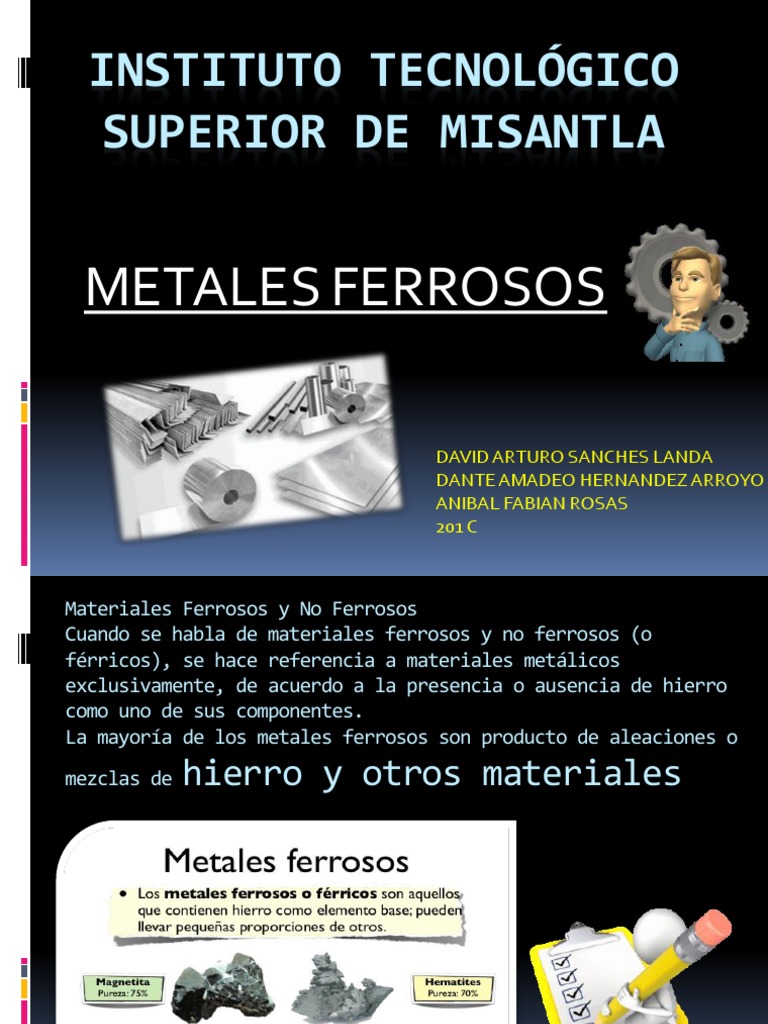 INSTITUTO TECNOLÓGICO SUPERIOR DE MISANTLA

METALES FERROSOS

DAVID ARTURO SANCHES LANDA
DANTE AMADEO HERNANDEZ ARROYO
ANIBAL FABIAN ROSAS
201 C

Materiales Ferrosos y No Ferrosos
Cuando se habla de materiales ferrosos y no ferrosos (o férricos), se hace referencia a materiales metálicos exclusivamente, de acuerdo a la presencia o ausencia de hierro como uno de sus componentes.
La mayoría de los metales ferrosos son producto de aleaciones o mezclas de hierro y otros materiales

Metales ferrosos

• Los metales ferrosos o férricos son aquellos que contienen hierro como elemento base; pueden llevar pequeñas proporciones de otros.

Magnetita
Pureza: 75%

Hematites
Pureza: 70%